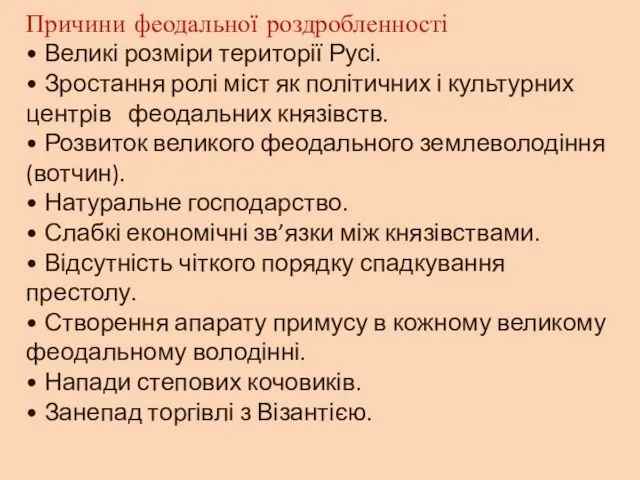 Причини феодальної роздробленності
• Великі розміри території Русі.
• Зростання ролі міст як політичних і культурних центрів феодальних князівств.
• Розвиток великого феодального землеволодіння (вотчин).
• Натуральне господарство.
• Слабкі економічні зв’язки між князівствами.
• Відсутність чіткого порядку спадкування престолу.
• Створення апарату примусу в кожному великому феодальному володінні.
• Напади степових кочовиків.
• Занепад торгівлі з Візантією.